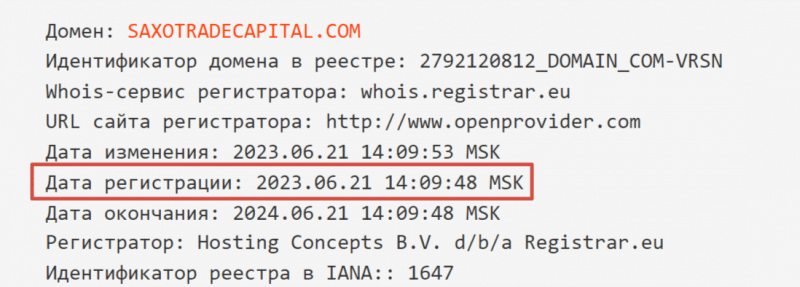 Домен: SAXOTRADECAPITAL.COM
Идентификатор домена в реестре: 2792120812_DOMAIN_COM-VRSN
Whois-сервис регистратора: whois.registrar.eu
URL сайта регистратора: http://www.openprovider.com
Дата изменения: 2023.06.21 14:09:53 MSK
Дата регистрации: 2023.06.21 14:09:48 MSK
Дата окончания: 2024.06.21 14:09:48 MSK
Регистратор: Hosting Concepts B.V. d/b/a Registrar.eu
Идентификатор реестра в IANA:: 1647